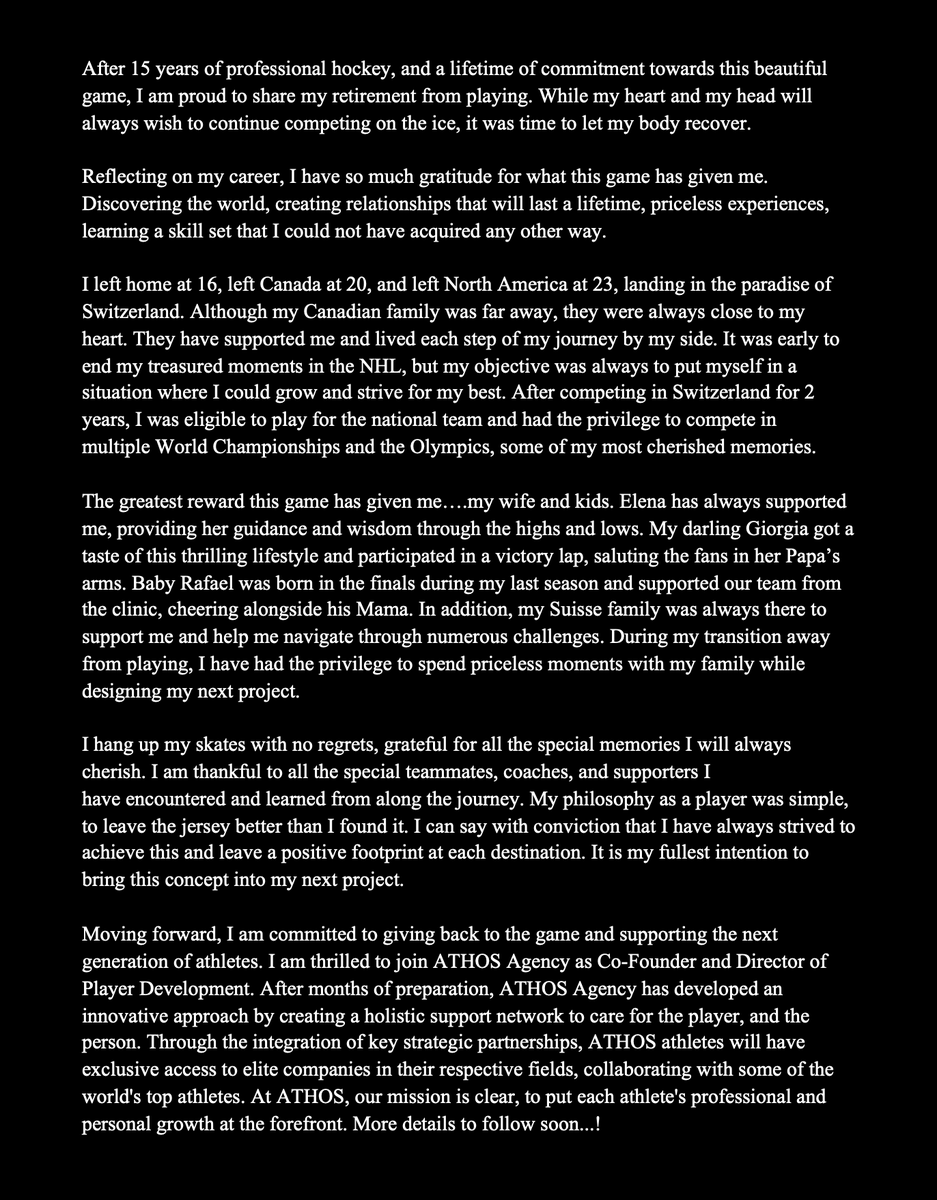 After 15 years of professional hockey, and a lifetime of commitment towards this beautiful game, I am proud to share my retirement from playing. While my heart and my head will always wish to continue competing on the ice, it was time to let my body recover.

Reflecting on my career, I have so much gratitude for what this game has given me. Discovering the world, creating relationships that will last a lifetime, priceless experiences, learning a skill set that I could not have acquired any other way.

I left home at 16, left Canada at 20, and left North America at 23, landing in the paradise of Switzerland. Although my Canadian family was far away, they were always close to my heart. They have supported me and lived each step of my journey by my side. It was early to end my treasured moments in the NHL, but my objective was always to put myself in a situation where I could grow and strive for my best. After competing in Switzerland for 2 years, I was eligible to play for the national team and had the privilege to compete in multiple World Championships and the Olympics, some of my most cherished memories.

The greatest reward this game has given me….my wife and kids. Elena has always supported me, providing her guidance and wisdom through the highs and lows. My darling Giorgia got a taste of this thrilling lifestyle and participated in a victory lap, saluting the fans in her Papa's arms. Baby Rafael was born in the finals during my last season and supported our team from the clinic, cheering alongside his Mama. In addition, my Suisse family was always there to support me and help me navigate through numerous challenges. During my transition away from playing, I have had the privilege to spend priceless moments with my family while designing my next project.

I hang up my skates with no regrets, grateful for all the special memories I will always cherish. I am thankful to all the special teammates, coaches, and supporters I have encountered and learned from along the journey. My philosophy as a player was simple, to leave the jersey better than I found it. I can say with conviction that I have always strived to achieve this and leave a positive footprint at each destination. It is my fullest intention to bring this concept into my next project.

Moving forward, I am committed to giving back to the game and supporting the next generation of athletes. I am thrilled to join ATHOS Agency as Co-Founder and Director of Player Development. After months of preparation, ATHOS Agency has developed an innovative approach by creating a holistic support network to care for the player, and the person. Through the integration of key strategic partnerships, ATHOS athletes will have exclusive access to elite companies in their respective fields, collaborating with some of the world's top athletes. At ATHOS, our mission is clear, to put each athlete's professional and personal growth at the forefront. More details to follow soon...!